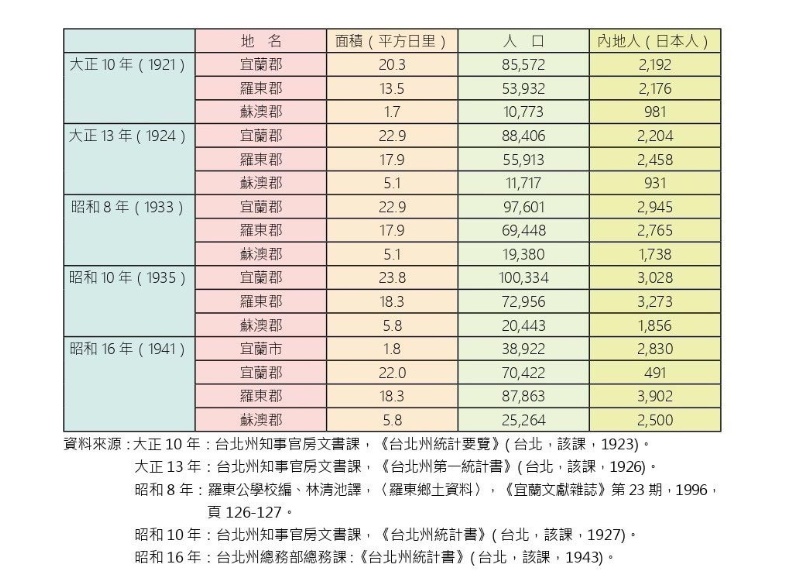 | | 地　名 | 面積（平方日里） | 人　口 | 內地人（日本人） |
|---|---|---|---|---|
| 大正 10 年（1921） | 宜蘭郡 | 20.3 | 85,572 | 2,192 |
| | 羅東郡 | 13.5 | 53,932 | 2,176 |
| | 蘇澳郡 | 1.7 | 10,773 | 981 |
| 大正 13 年（1924） | 宜蘭郡 | 22.9 | 88,406 | 2,204 |
| | 羅東郡 | 17.9 | 55,913 | 2,458 |
| | 蘇澳郡 | 5.1 | 11,717 | 931 |
| 昭和 8 年（1933） | 宜蘭郡 | 22.9 | 97,601 | 2,945 |
| | 羅東郡 | 17.9 | 69,448 | 2,765 |
| | 蘇澳郡 | 5.1 | 19,380 | 1,738 |
| 昭和 10 年（1935） | 宜蘭郡 | 23.8 | 100,334 | 3,028 |
| | 羅東郡 | 18.3 | 72,956 | 3,273 |
| | 蘇澳郡 | 5.8 | 20,443 | 1,856 |
| 昭和 16 年（1941） | 宜蘭市 | 1.8 | 38,922 | 2,830 |
| | 宜蘭郡 | 22.0 | 70,422 | 491 |
| | 羅東郡 | 18.3 | 87,863 | 3,902 |
| | 蘇澳郡 | 5.8 | 25,264 | 2,500 |

資料來源：大正 10 年：台北州知事官房文書課，《台北州統計要覽》（台北，該課，1923）。
大正 13 年：台北州知事官房文書課，《台北州第一統計書》（台北，該課，1926）。
昭和 8 年：羅東公學校編、林清池譯，〈羅東鄉土資料〉，《宜蘭文獻雜誌》第 23 期，1996，頁 126-127。
昭和 10 年：台北州知事官房文書課，《台北州統計書》（台北，該課，1927）。
昭和 16 年：台北州總務部總務課：《台北州統計書》（台北，該課，1943）。